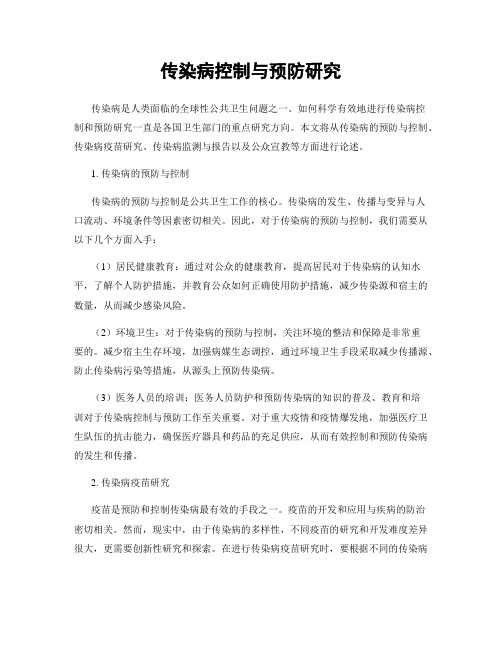 传染病控制与预防研究

传染病是人类面临的全球性公共卫生问题之一。如何科学有效地进行传染病控制和预防研究一直是各国卫生部门的重点研究方向。本文将从传染病的预防与控制、传染病疫苗研究、传染病监测与报告以及公众宣教等方面进行论述。

1. 传染病的预防与控制

传染病的预防与控制是公共卫生工作的核心。传染病的发生、传播与变异与人口流动、环境条件等因素密切相关。因此，对于传染病的预防与控制，我们需要从以下几个方面入手：

（1）居民健康教育：通过对公众的健康教育，提高居民对于传染病的认知水平，了解个人防护措施，并教育公众如何正确使用防护措施，减少传染源和宿主的数量，从而减少感染风险。

（2）环境卫生：对于传染病的预防与控制，关注环境的整洁和保障是非常重要的。减少宿主生存环境，加强病媒生态调控，通过环境卫生手段采取减少传播源、防止传染病污染等措施，从源头上预防传染病。

（3）医务人员的培训：医务人员防护和预防传染病的知识的普及、教育和培训对于传染病控制与预防工作至关重要。对于重大疫情和疫情爆发地，加强医疗卫生队伍的抗击能力，确保医疗器具和药品的充足供应，从而有效控制和预防传染病的发生和传播。

2. 传染病疫苗研究

疫苗是预防和控制传染病最有效的手段之一。疫苗的开发和应用与疾病的防治密切相关。然而，现实中，由于传染病的多样性，不同疫苗的研究和开发难度差异很大，更需要创新性研究和探索。在进行传染病疫苗研究时，要根据不同的传染病